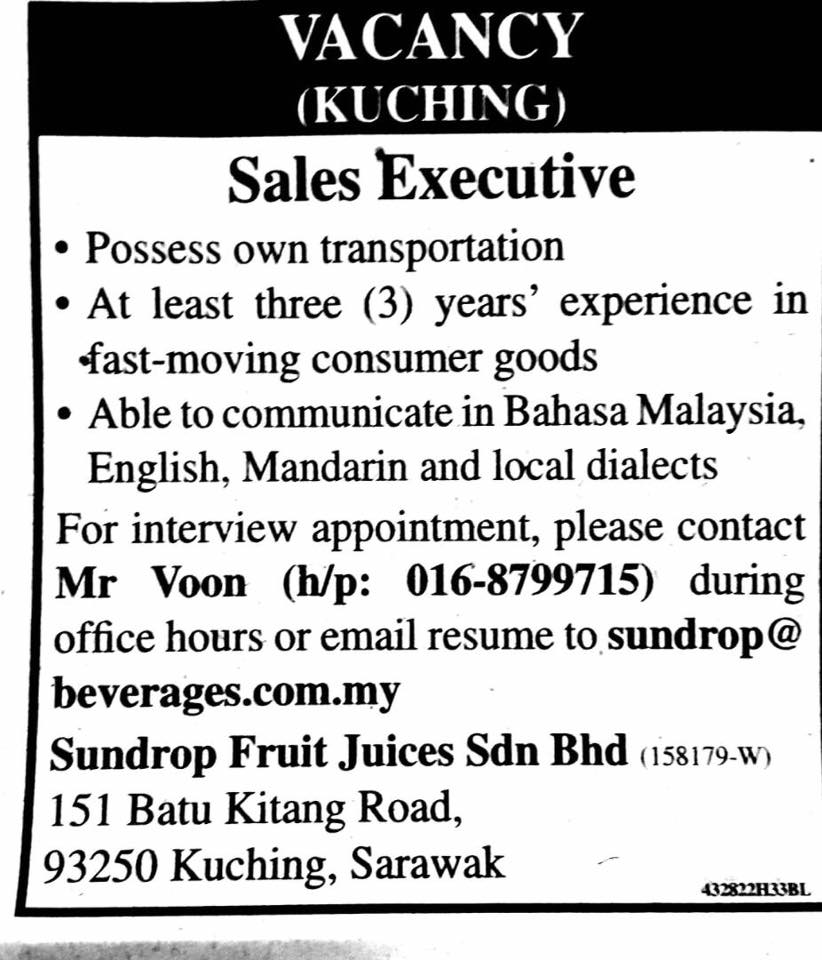 VACANCY
(KUCHING)

Sales Executive

• Possess own transportation
• At least three (3) years' experience in fast-moving consumer goods
• Able to communicate in Bahasa Malaysia, English, Mandarin and local dialects

For interview appointment, please contact Mr Voon (h/p: 016-8799715) during office hours or email resume to sundrop@beverages.com.my

Sundrop Fruit Juices Sdn Bhd (158179-W)
151 Batu Kitang Road,
93250 Kuching, Sarawak

432822H33BL